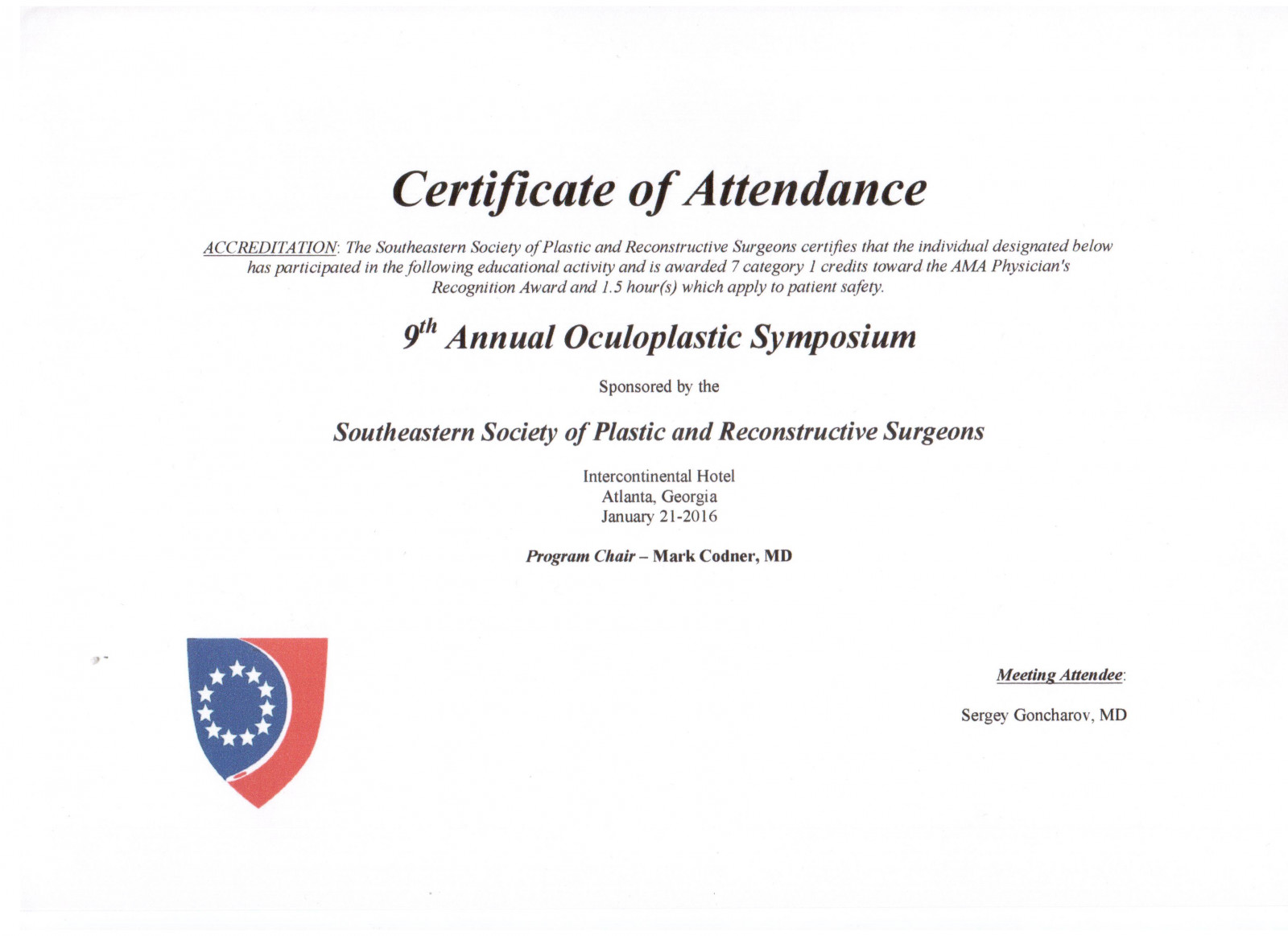 Certificate of Attendance

ACCREDITATION: The Southeastern Society of Plastic and Reconstructive Surgeons certifies that the individual designated below has participated in the following educational activity and is awarded 7 category 1 credits toward the AMA Physician's Recognition Award and 1.5 hour(s) which apply to patient safety.

9th Annual Oculoplastic Symposium

Sponsored by the

Southeastern Society of Plastic and Reconstructive Surgeons

Intercontinental Hotel
Atlanta, Georgia
January 21-2016

Program Chair – Mark Codner, MD

Meeting Attendee:

Sergey Goncharov, MD